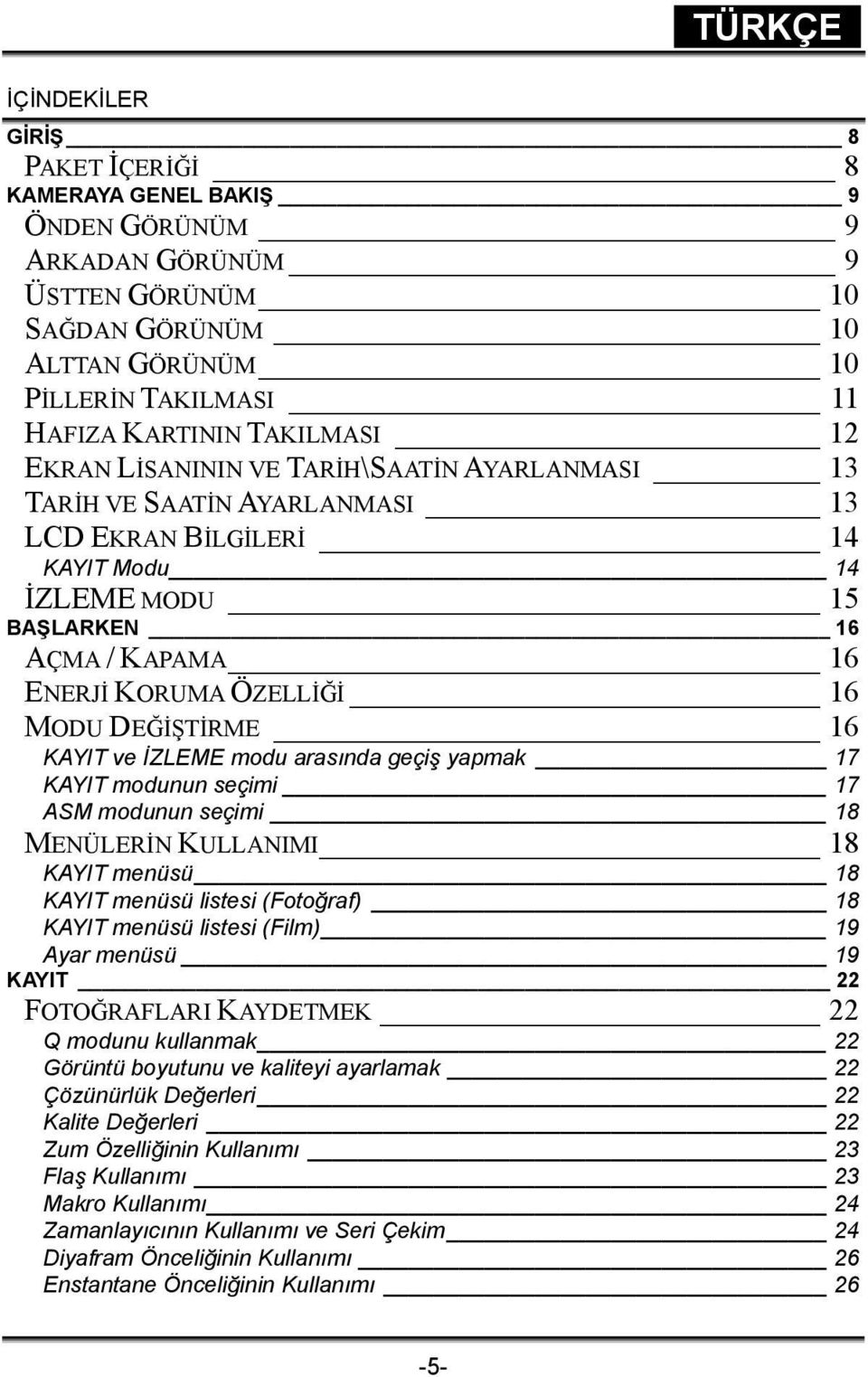 TÜRKÇE

İÇİNDEKİLER

GİRİŞ 8
PAKET İÇERİĞİ 8
KAMERAYA GENEL BAKIŞ 9
ÖNDEN GÖRÜNÜM 9
ARKADAN GÖRÜNÜM 9
ÜSTTEN GÖRÜNÜM 10
SAĞDAN GÖRÜNÜM 10
ALTTAN GÖRÜNÜM 10
PİLLERİN TAKILMASI 11
HAFIZA KARTININ TAKILMASI 12
EKRAN LİSANININ VE TARİH\SAATİN AYARLANMASI 13
TARİH VE SAATİN AYARLANMASI 13
LCD EKRAN BİLGİLERİ 14
KAYIT Modu 14
İZLEME MODU 15
BAŞLARKEN 16
AÇMA / KAPAMA 16
ENERJİ KORUMA ÖZELLİĞİ 16
MODU DEĞİŞTİRME 16
KAYIT ve İZLEME modu arasında geçiş yapmak 17
KAYIT modunun seçimi 17
ASM modunun seçimi 18
MENÜLERİN KULLANIMI 18
KAYIT menüsü 18
KAYIT menüsü listesi (Fotoğraf) 18
KAYIT menüsü listesi (Film) 19
Ayar menüsü 19
KAYIT 22
FOTOĞRAFLARI KAYDETMEK 22
Q modunu kullanmak 22
Görüntü boyutunu ve kaliteyi ayarlamak 22
Çözünürlük Değerleri 22
Kalite Değerleri 22
Zum Özelliğinin Kullanımı 23
Flaş Kullanımı 23
Makro Kullanımı 24
Zamanlayıcının Kullanımı ve Seri Çekim 24
Diyafram Önceliğinin Kullanımı 26
Enstantane Önceliğinin Kullanımı 26

-5-